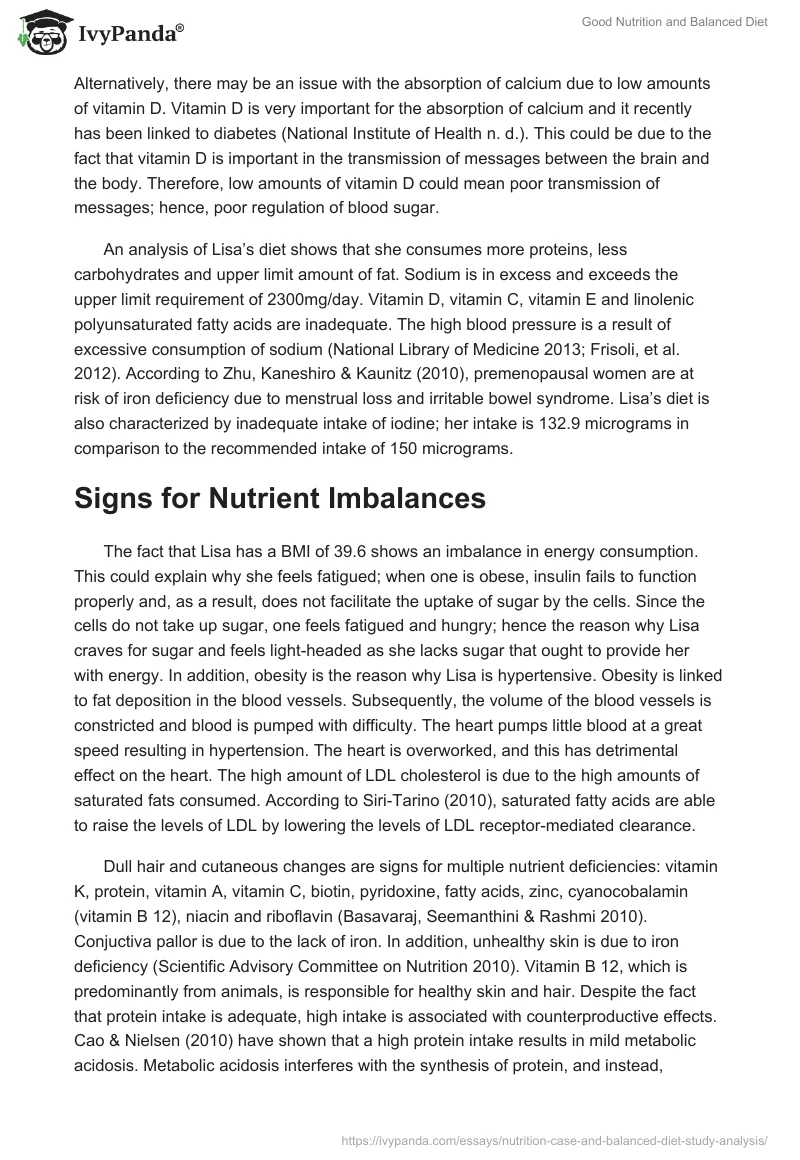 IvyPanda®

Good Nutrition and Balanced Diet

Alternatively, there may be an issue with the absorption of calcium due to low amounts of vitamin D. Vitamin D is very important for the absorption of calcium and it recently has been linked to diabetes (National Institute of Health n. d.). This could be due to the fact that vitamin D is important in the transmission of messages between the brain and the body. Therefore, low amounts of vitamin D could mean poor transmission of messages; hence, poor regulation of blood sugar.

An analysis of Lisa's diet shows that she consumes more proteins, less carbohydrates and upper limit amount of fat. Sodium is in excess and exceeds the upper limit requirement of 2300mg/day. Vitamin D, vitamin C, vitamin E and linolenic polyunsaturated fatty acids are inadequate. The high blood pressure is a result of excessive consumption of sodium (National Library of Medicine 2013; Frisoli, et al. 2012). According to Zhu, Kaneshiro & Kaunitz (2010), premenopausal women are at risk of iron deficiency due to menstrual loss and irritable bowel syndrome. Lisa's diet is also characterized by inadequate intake of iodine; her intake is 132.9 micrograms in comparison to the recommended intake of 150 micrograms.

Signs for Nutrient Imbalances

The fact that Lisa has a BMI of 39.6 shows an imbalance in energy consumption. This could explain why she feels fatigued; when one is obese, insulin fails to function properly and, as a result, does not facilitate the uptake of sugar by the cells. Since the cells do not take up sugar, one feels fatigued and hungry; hence the reason why Lisa craves for sugar and feels light-headed as she lacks sugar that ought to provide her with energy. In addition, obesity is the reason why Lisa is hypertensive. Obesity is linked to fat deposition in the blood vessels. Subsequently, the volume of the blood vessels is constricted and blood is pumped with difficulty. The heart pumps little blood at a great speed resulting in hypertension. The heart is overworked, and this has detrimental effect on the heart. The high amount of LDL cholesterol is due to the high amounts of saturated fats consumed. According to Siri-Tarino (2010), saturated fatty acids are able to raise the levels of LDL by lowering the levels of LDL receptor-mediated clearance.

Dull hair and cutaneous changes are signs for multiple nutrient deficiencies: vitamin K, protein, vitamin A, vitamin C, biotin, pyridoxine, fatty acids, zinc, cyanocobalamin (vitamin B 12), niacin and riboflavin (Basavaraj, Seemanthini & Rashmi 2010). Conjuctiva pallor is due to the lack of iron. In addition, unhealthy skin is due to iron deficiency (Scientific Advisory Committee on Nutrition 2010). Vitamin B 12, which is predominantly from animals, is responsible for healthy skin and hair. Despite the fact that protein intake is adequate, high intake is associated with counterproductive effects. Cao & Nielsen (2010) have shown that a high protein intake results in mild metabolic acidosis. Metabolic acidosis interferes with the synthesis of protein, and instead,

https://ivypanda.com/essays/nutrition-case-and-balanced-diet-study-analysis/